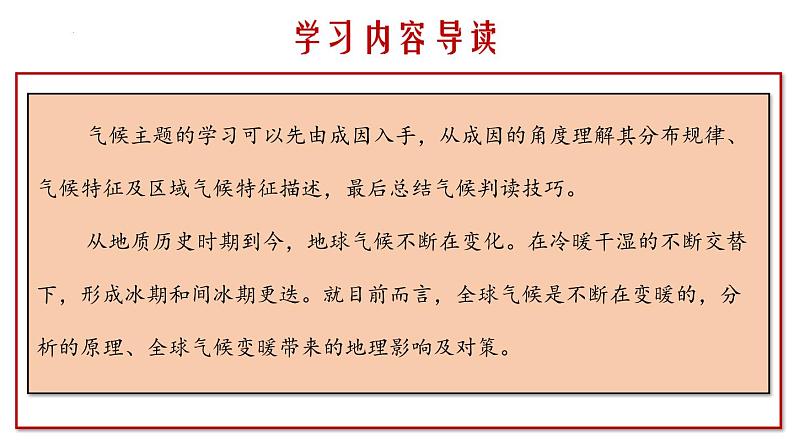 学习内容导读

气候主题的学习可以先由成因入手，从成因的角度理解其分布规律、气候特征及区域气候特征描述，最后总结气候判读技巧。

从地质历史时期到今，地球气候不断在变化。在冷暖干湿的不断交替下，形成冰期和间冰期更迭。就目前而言，全球气候是不断在变暖的，分析的原理、全球气候变暖带来的地理影响及对策。